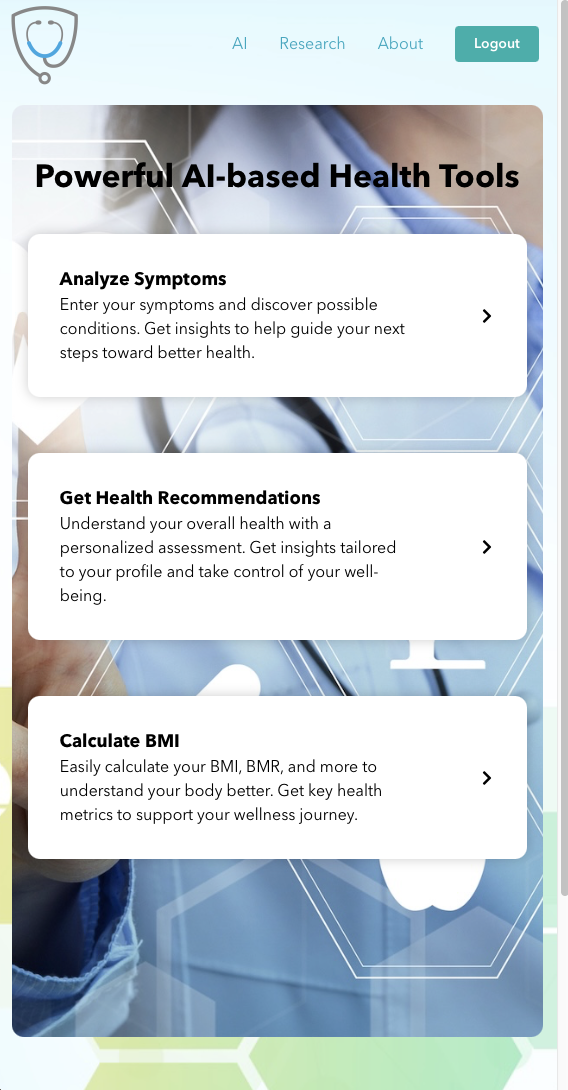 AI Research About Logout

Powerful AI-based Health Tools

Analyze Symptoms
Enter your symptoms and discover possible conditions. Get insights to help guide your next steps toward better health.

Get Health Recommendations
Understand your overall health with a personalized assessment. Get insights tailored to your profile and take control of your well-being.

Calculate BMI
Easily calculate your BMI, BMR, and more to understand your body better. Get key health metrics to support your wellness journey.